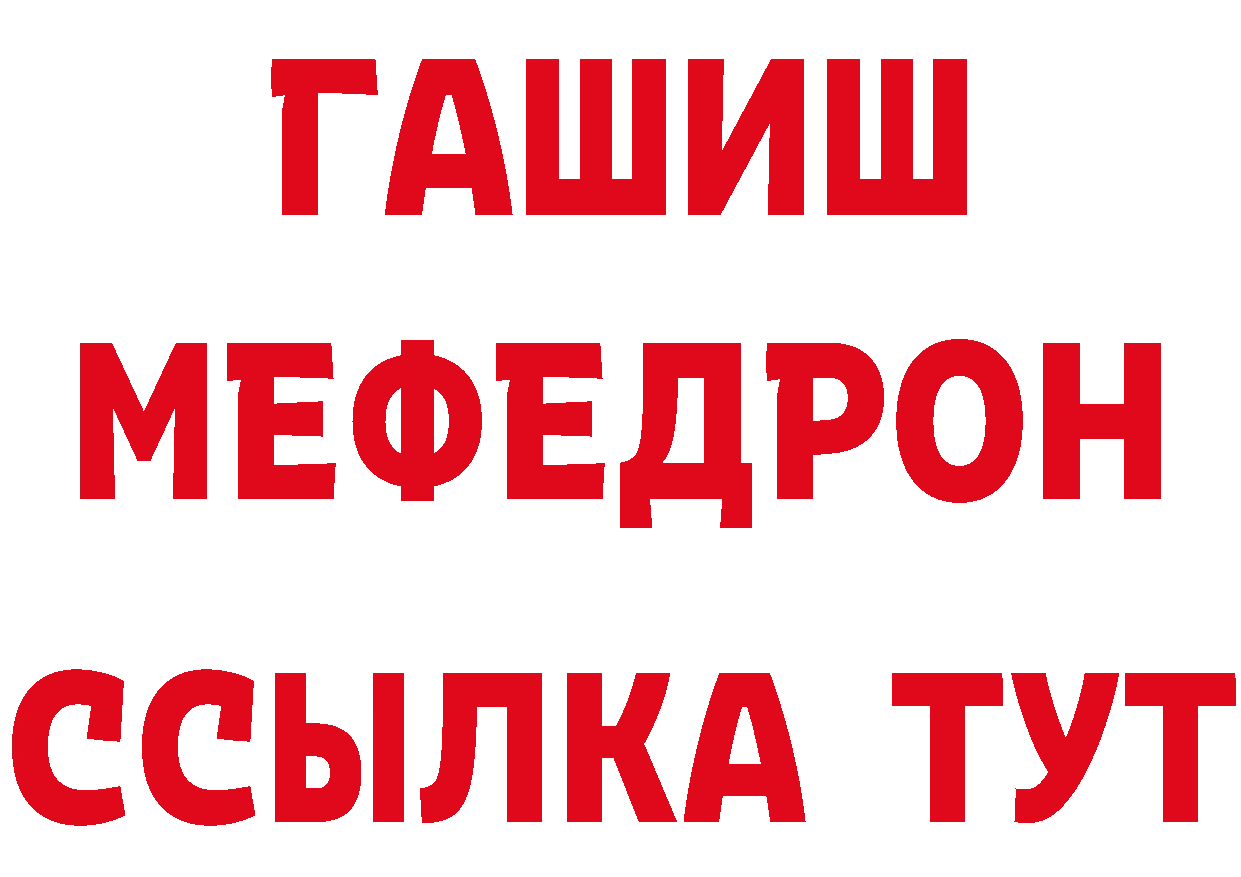 ГАШИШ
МЕФЕДРОН
ССЫЛКА ТУТ